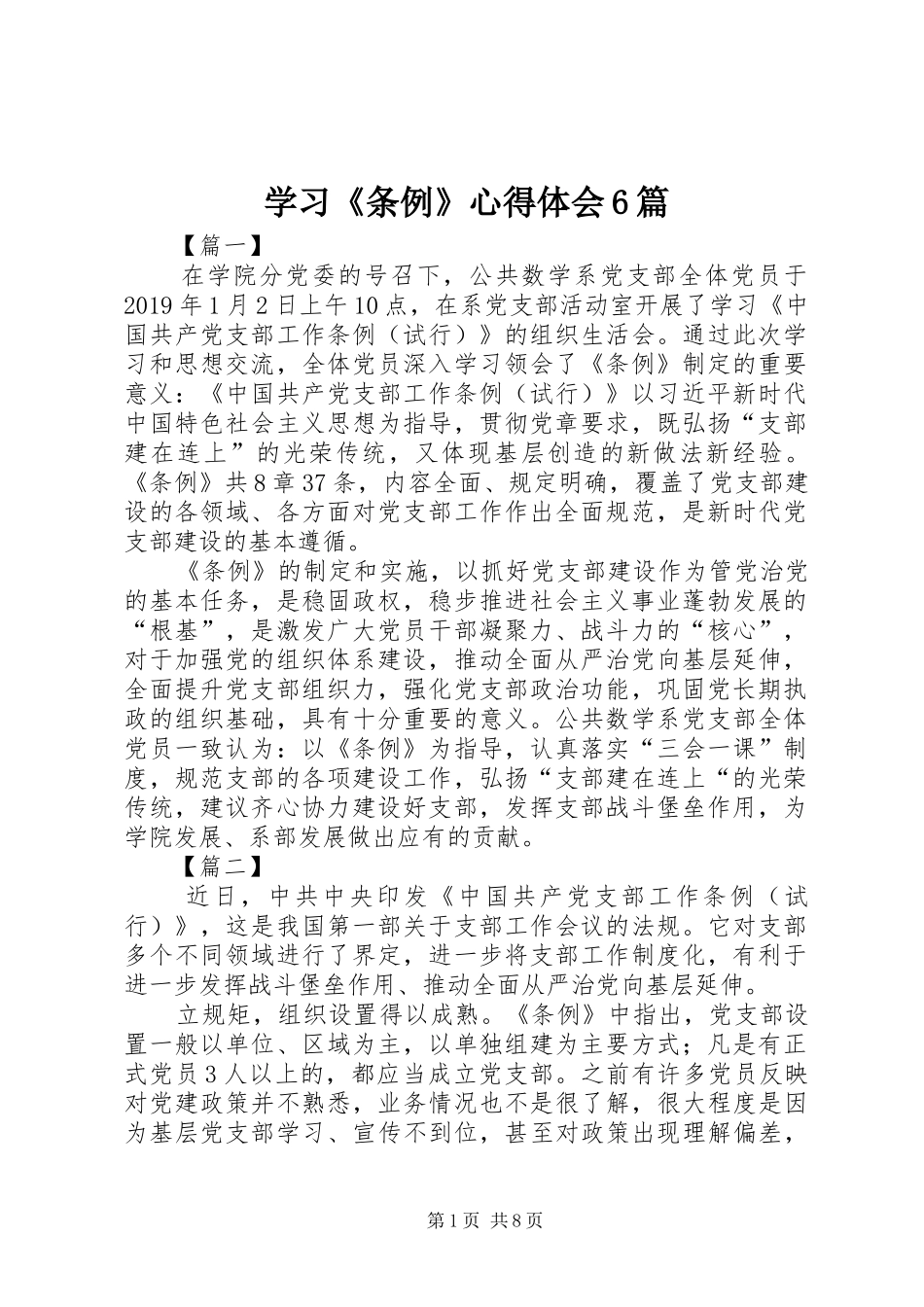 学习《条例》心得体会6篇

【篇一】

在学院分党委的号召下，公共数学系党支部全体党员于2019年1月2日上午10点，在系党支部活动室开展了学习《中国共产党支部工作条例（试行）》的组织生活会。通过此次学习和思想交流，全体党员深入学习领会了《条例》制定的重要意义：《中国共产党支部工作条例（试行）》以习近平新时代中国特色社会主义思想为指导，贯彻党章要求，既弘扬“支部建在连上”的光荣传统，又体现基层创造的新做法新经验。《条例》共8章37条，内容全面、规定明确，覆盖了党支部建设的各领域、各方面对党支部工作作出全面规范，是新时代党支部建设的基本遵循。

《条例》的制定和实施，以抓好党支部建设作为管党治党的基本任务，是稳固政权，稳步推进社会主义事业蓬勃发展的“根基”，是激发广大党员干部凝聚力、战斗力的“核心”，对于加强党的组织体系建设，推动全面从严治党向基层延伸，全面提升党支部组织力，强化党支部政治功能，巩固党长期执政的组织基础，具有十分重要的意义。公共数学系党支部全体党员一致认为：以《条例》为指导，认真落实“三会一课”制度，规范支部的各项建设工作，弘扬“支部建在连上“的光荣传统，建议齐心协力建设好支部，发挥支部战斗堡垒作用，为学院发展、系部发展做出应有的贡献。

【篇二】

近日，中共中央印发《中国共产党支部工作条例（试行）》，这是我国第一部关于支部工作会议的法规。它对支部多个不同领域进行了界定，进一步将支部工作制度化，有利于进一步发挥战斗堡垒作用、推动全面从严治党向基层延伸。

立规矩，组织设置得以成熟。《条例》中指出，党支部设置一般以单位、区域为主，以单独组建为主要方式；凡是有正式党员3人以上的，都应当成立党支部。之前有许多党员反映对党建政策并不熟悉，业务情况也不是很了解，很大程度是因为基层党支部学习、宣传不到位，甚至对政策出现理解偏差，

第1页 共8页